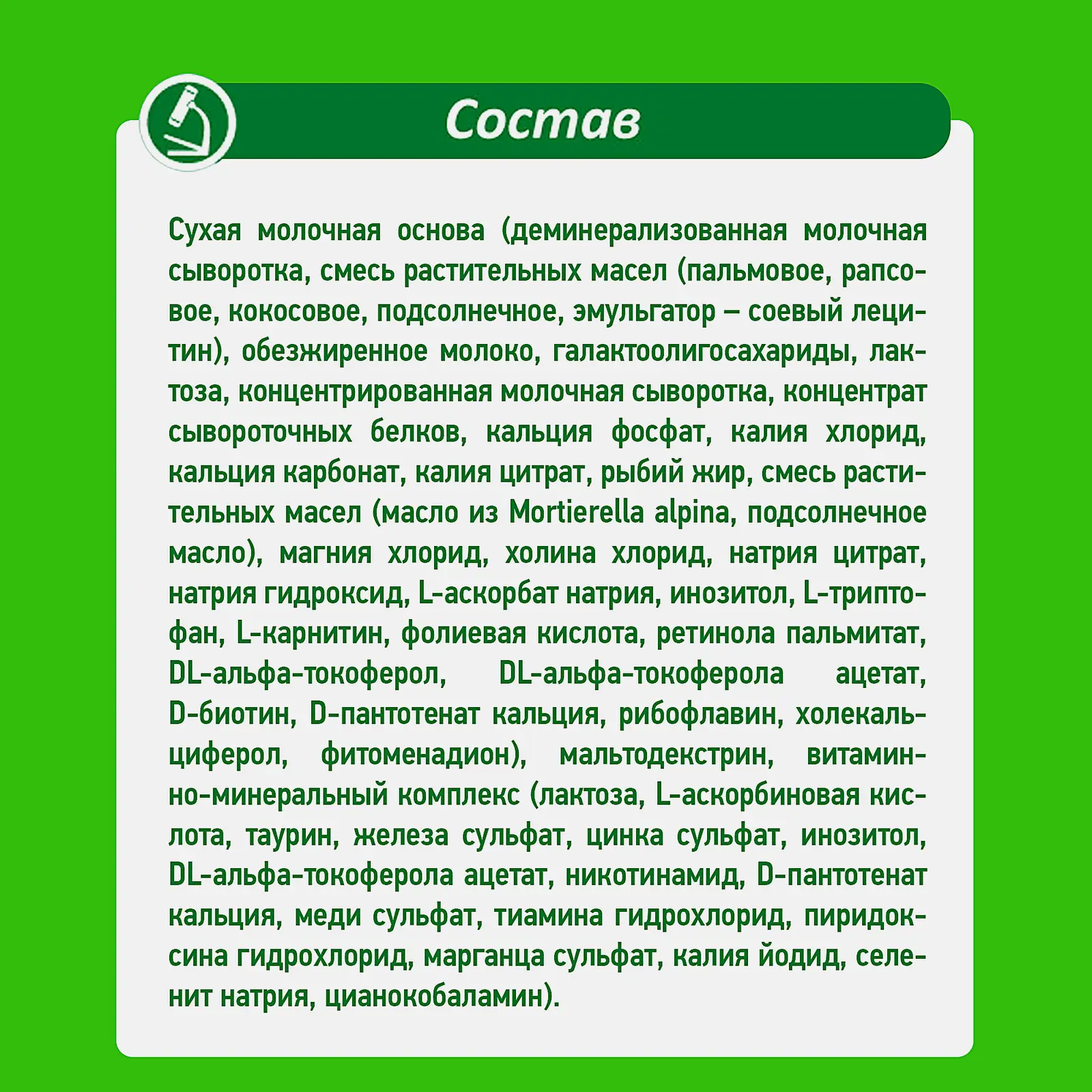 Состав

Сухая молочная основа (деминерализованная молочная сыворотка, смесь растительных масел (пальмовое, рапсовое, кокосовое, подсолнечное, эмульгатор – соевый лецитин), обезжиренное молоко, галактоолигосахариды, лактоза, концентрированная молочная сыворотка, концентрат сывороточных белков, кальция фосфат, калия хлорид, кальция карбонат, калия цитрат, рыбий жир, смесь растительных масел (масло из Mortierella alpina, подсолнечное масло), магния хлорид, холина хлорид, натрия цитрат, натрия гидроксид, L-аскорбат натрия, инозитол, L-триптофан, L-карнитин, фолиевая кислота, ретинола пальмитат, DL-альфа-токоферол, DL-альфа-токоферола ацетат, D-биотин, D-пантотенат кальция, рибофлавин, холекальциферол, фитоменадион), мальтодекстрин, витаминно-минеральный комплекс (лактоза, L-аскорбиновая кислота, таурин, железа сульфат, цинка сульфат, инозитол, DL-альфа-токоферола ацетат, никотинамид, D-пантотенат кальция, меди сульфат, тиамина гидрохлорид, пиридоксина гидрохлорид, марганца сульфат, калия йодид, селенит натрия, цианокобаламин).